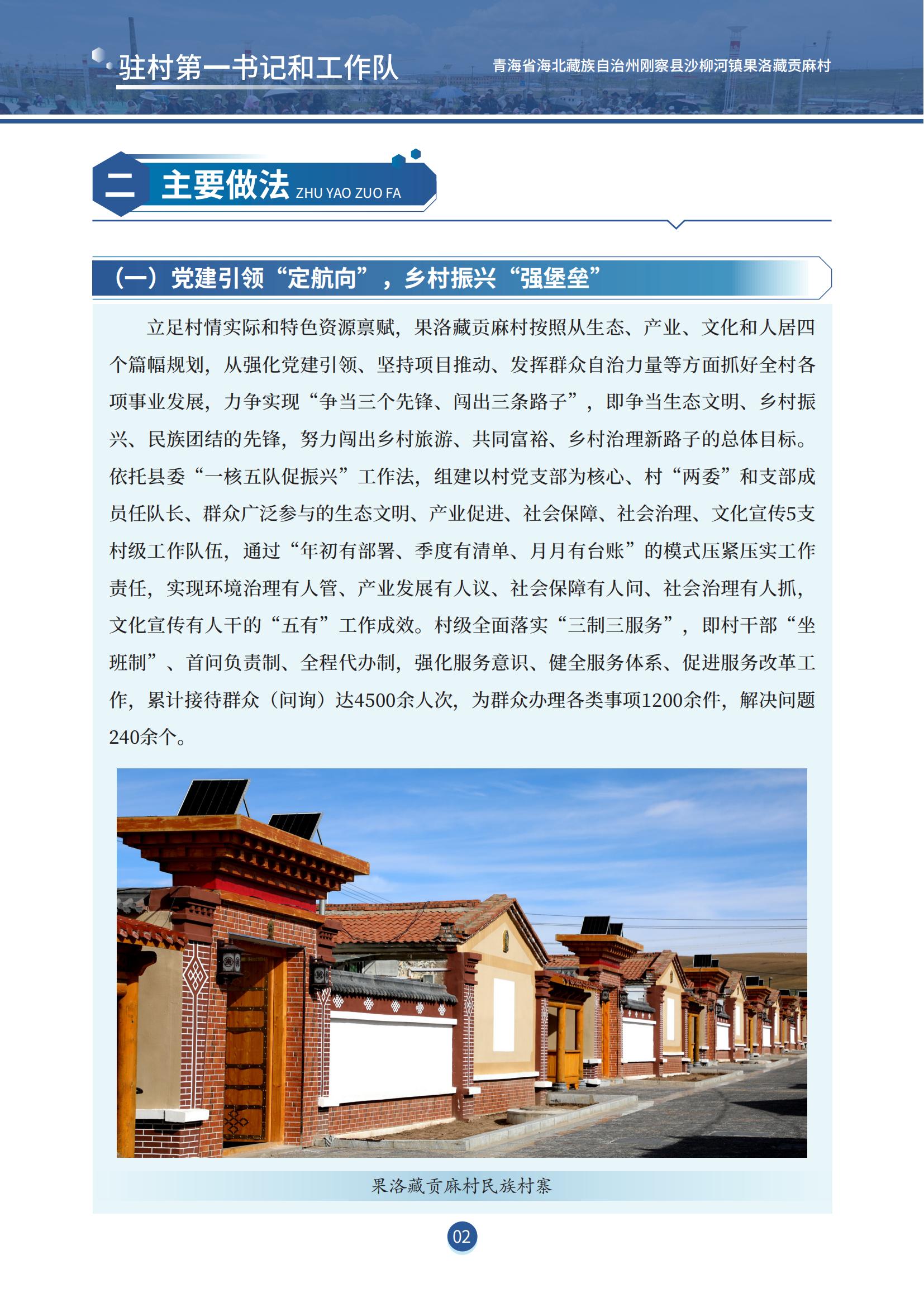 驻村第一书记和工作队

青海省海北藏族自治州刚察县沙柳河镇果洛藏贡麻村

二 主要做法 ZHU YAO ZUO FA

（一）党建引领“定航向”，乡村振兴“强堡垒”

立足村情实际和特色资源禀赋，果洛藏贡麻村按照从生态、产业、文化和人居四个篇幅规划，从强化党建引领、坚持项目推动、发挥群众自治力量等方面抓好全村各项事业发展，力争实现“争当三个先锋、闯出三条路子”，即争当生态文明、乡村振兴、民族团结的先锋，努力闯出乡村旅游、共同富裕、乡村治理新路子的总体目标。依托县委“一核五队促振兴”工作法，组建以村党支部为核心、村“两委”和支部成员任队长、群众广泛参与的生态文明、产业促进、社会保障、社会治理、文化宣传5支村级工作队伍，通过“年初有部署、季度有清单、月月有台账”的模式压紧压实工作责任，实现环境治理有人管、产业发展有人议、社会保障有人问、社会治理有人抓，文化宣传有人干的“五有”工作成效。村级全面落实“三制三服务”，即村干部“坐班制”、首问负责制、全程代办制，强化服务意识、健全服务体系、促进服务改革工作，累计接待群众（问询）达4500余人次，为群众办理各类事项1200余件，解决问题240余个。

果洛藏贡麻村民族村寨

02